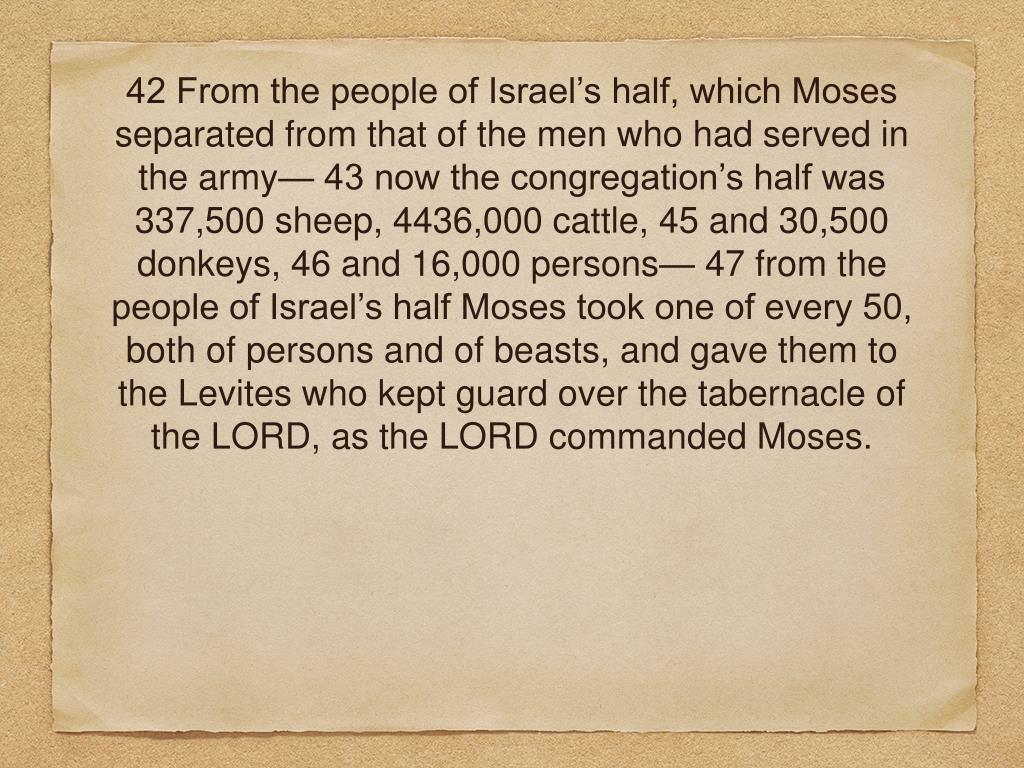 42 From the people of Israel’s half, which Moses separated from that of the men who had served in the army— 43 now the congregation’s half was 337,500 sheep, 4436,000 cattle, 45 and 30,500 donkeys, 46 and 16,000 persons— 47 from the people of Israel’s half Moses took one of every 50, both of persons and of beasts, and gave them to the Levites who kept guard over the tabernacle of the LORD, as the LORD commanded Moses.